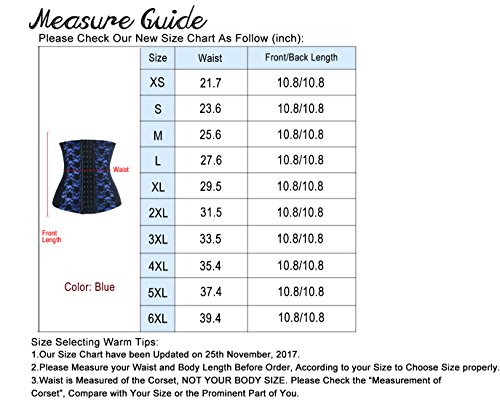 Measure Guide

Please Check Our New Size Chart As Follow (inch):

Waist

Front Length

Color: Blue

| Size | Waist | Front/Back Length |
|---|---|---|
| XS | 21.7 | 10.8/10.8 |
| S | 23.6 | 10.8/10.8 |
| M | 25.6 | 10.8/10.8 |
| L | 27.6 | 10.8/10.8 |
| XL | 29.5 | 10.8/10.8 |
| 2XL | 31.5 | 10.8/10.8 |
| 3XL | 33.5 | 10.8/10.8 |
| 4XL | 35.4 | 10.8/10.8 |
| 5XL | 37.4 | 10.8/10.8 |
| 6XL | 39.4 | 10.8/10.8 |

Size Selecting Warm Tips:
1.Our Size Chart have been Updated on 25th November, 2017.
2.Please Measure your Waist and Body Length Before Order, According to your Size to Choose Size properly.
3.Waist is Measured of the Corset, NOT YOUR BODY SIZE. Please Check the "Measurement of Corset", Compare with Your Size or the Prominent Part of You.